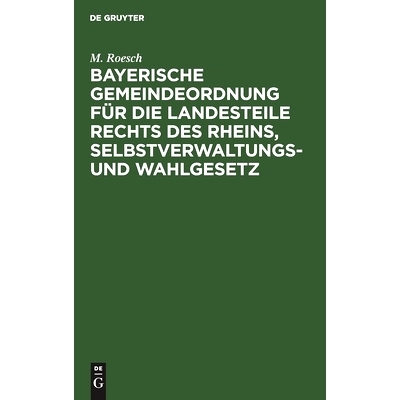 DE GRUYTER

M. Roesch

BAYERISCHE GEMEINDEORDNUNG FÜR DIE LANDESTEILE RECHTS DES RHEINS, SELBSTVERWALTUNGS- UND WAHLGESETZ

DE
G